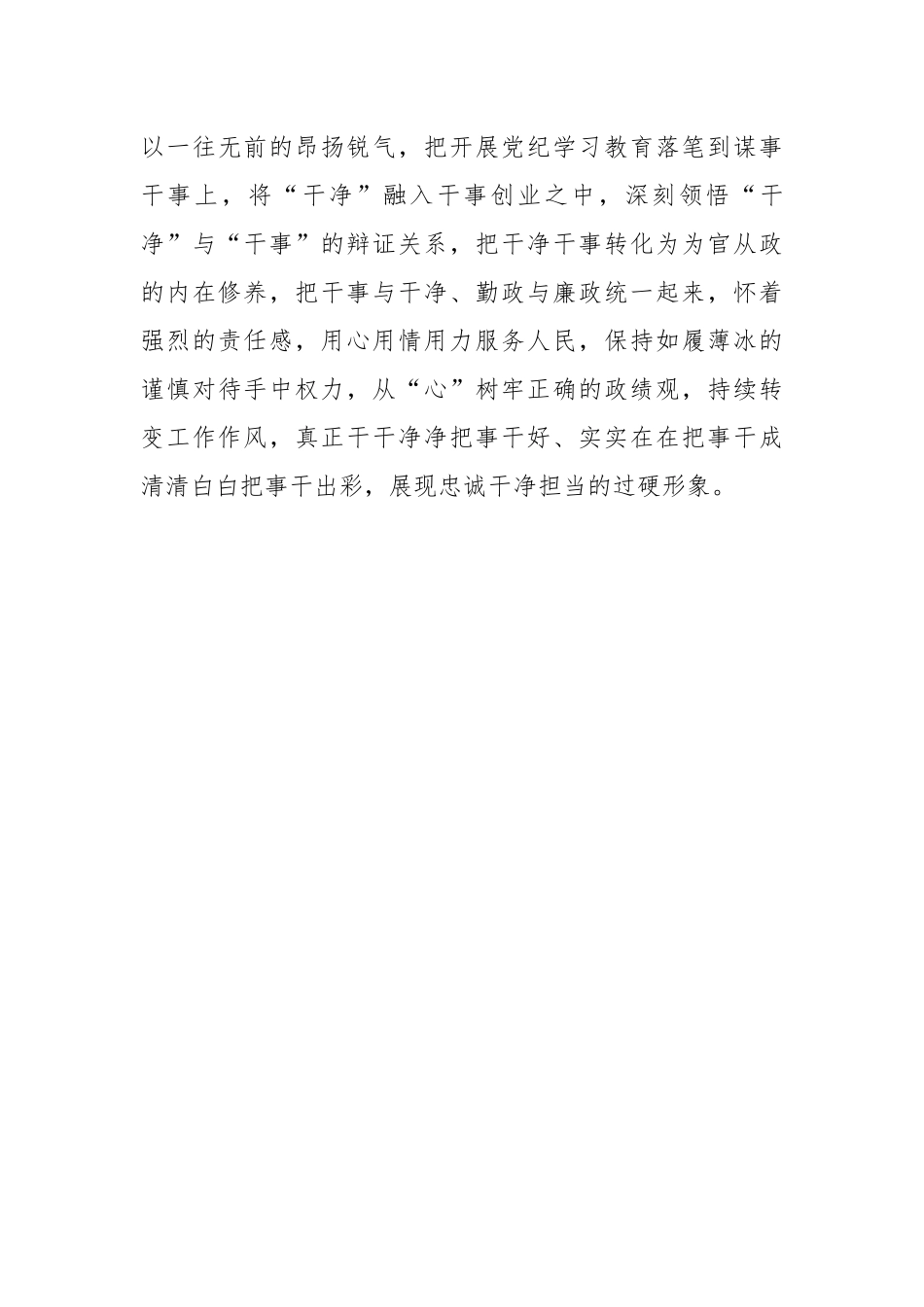 以一往无前的昂扬锐气，把开展党纪学习教育落笔到谋事干事上，将“干净”融入干事创业之中，深刻领悟“干净”与“干事”的辩证关系，把干净干事转化为为官从政的内在修养，把干事与干净、勤政与廉政统一起来，怀着强烈的责任感，用心用情用力服务人民，保持如履薄冰的谨慎对待手中权力，从“心”树牢正确的政绩观，持续转变工作作风，真正干干净净把事干好、实实在在把事干成清清白白把事干出彩，展现忠诚干净担当的过硬形象。